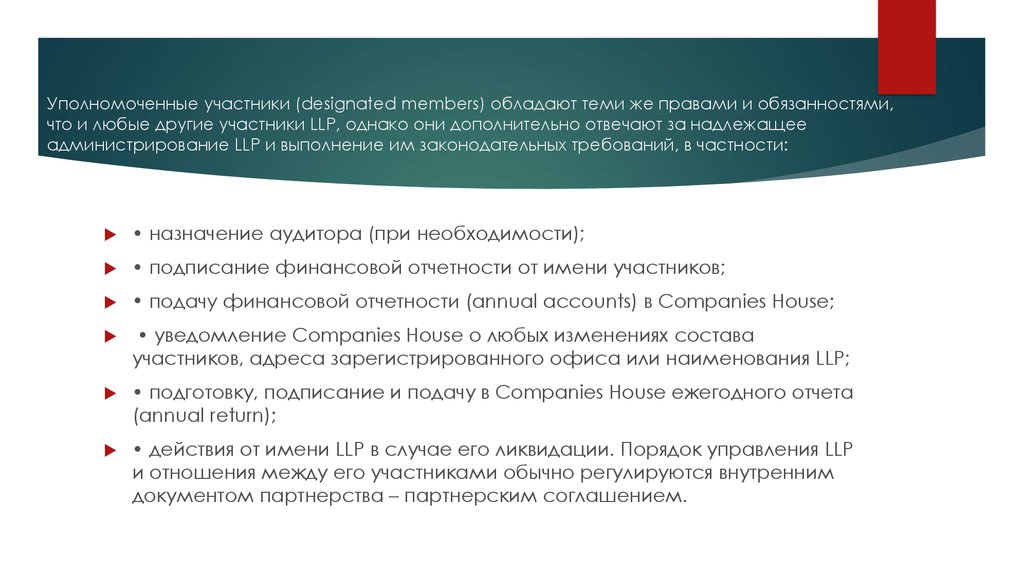 Уполномоченные участники (designated members) обладают теми же правами и обязанностями, что и любые другие участники LLP, однако они дополнительно отвечают за надлежащее администрирование LLP и выполнение им законодательных требований, в частности:

• назначение аудитора (при необходимости);

• подписание финансовой отчетности от имени участников;

• подачу финансовой отчетности (annual accounts) в Companies House;

• уведомление Companies House о любых изменениях состава участников, адреса зарегистрированного офиса или наименования LLP;

• подготовку, подписание и подачу в Companies House ежегодного отчета (annual return);

• действия от имени LLP в случае его ликвидации. Порядок управления LLP и отношения между его участниками обычно регулируются внутренним документом партнерства – партнерским соглашением.